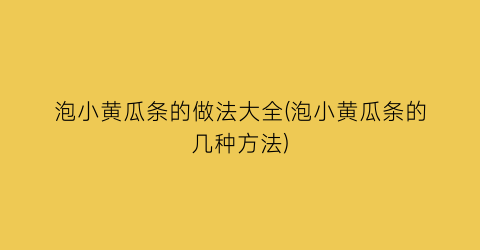 泡小黄瓜条的做法大全(泡小黄瓜条的几种方法)